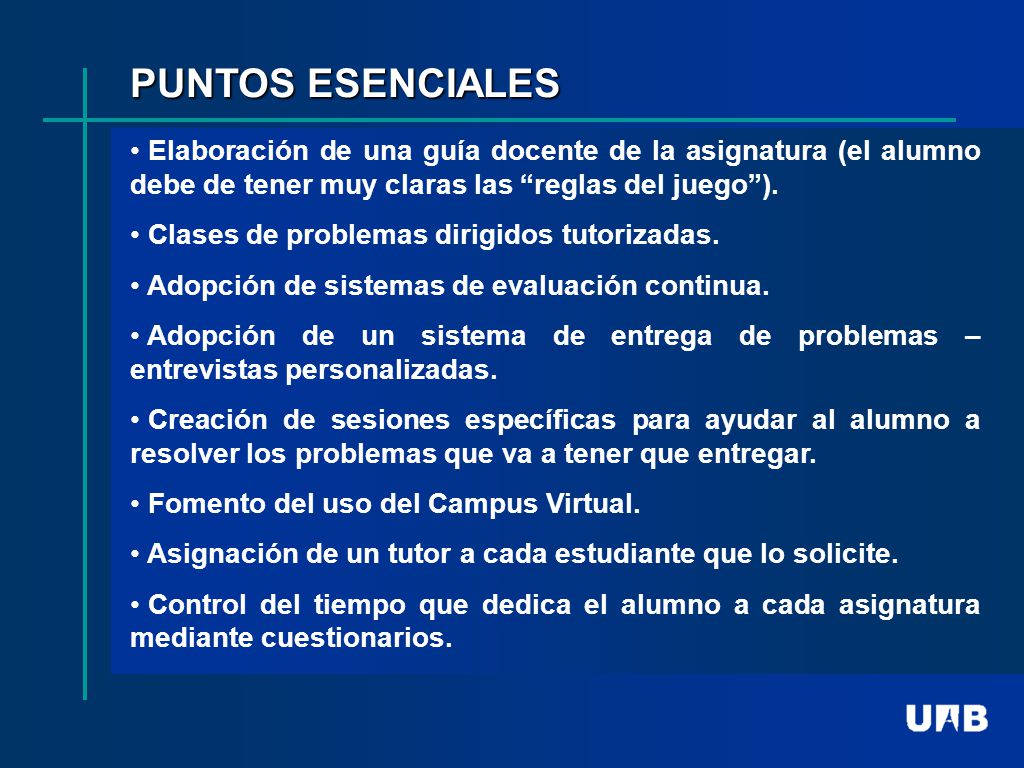 PUNTOS ESENCIALES

• Elaboración de una guía docente de la asignatura (el alumno debe de tener muy claras las “reglas del juego”).

• Clases de problemas dirigidos tutorizadas.

• Adopción de sistemas de evaluación continua.

• Adopción de un sistema de entrega de problemas – entrevistas personalizadas.

• Creación de sesiones específicas para ayudar al alumno a resolver los problemas que va a tener que entregar.

• Fomento del uso del Campus Virtual.

• Asignación de un tutor a cada estudiante que lo solicite.

• Control del tiempo que dedica el alumno a cada asignatura mediante cuestionarios.

UAB